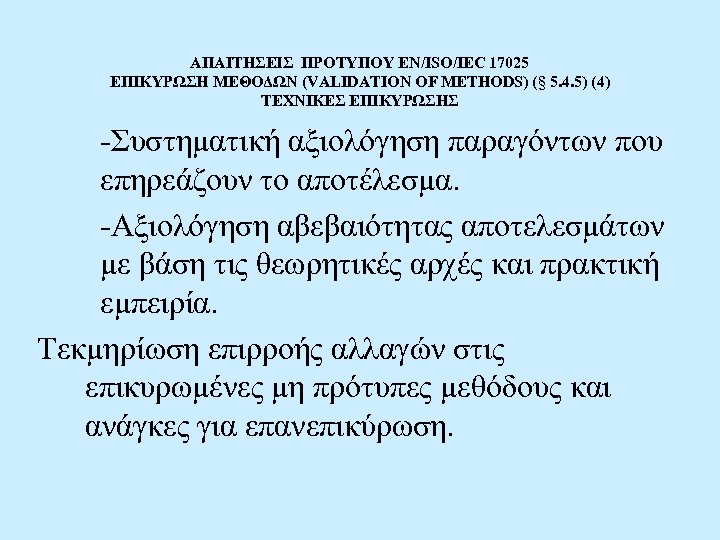 ΑΠΑΙΤΗΣΕΙΣ ΠΡΟΤΥΠΟΥ EN/ISO/IEC 17025
ΕΠΙΚΥΡΩΣΗ ΜΕΘΟΔΩΝ (VALIDATION OF METHODS) (§ 5.4.5) (4)
ΤΕΧΝΙΚΕΣ ΕΠΙΚΥΡΩΣΗΣ

-Συστηματική αξιολόγηση παραγόντων που επηρεάζουν το αποτέλεσμα.

-Αξιολόγηση αβεβαιότητας αποτελεσμάτων με βάση τις θεωρητικές αρχές και πρακτική εμπειρία.

Τεκμηρίωση επιρροής αλλαγών στις επικυρωμένες μη πρότυπες μεθόδους και ανάγκες για επανεπικύρωση.